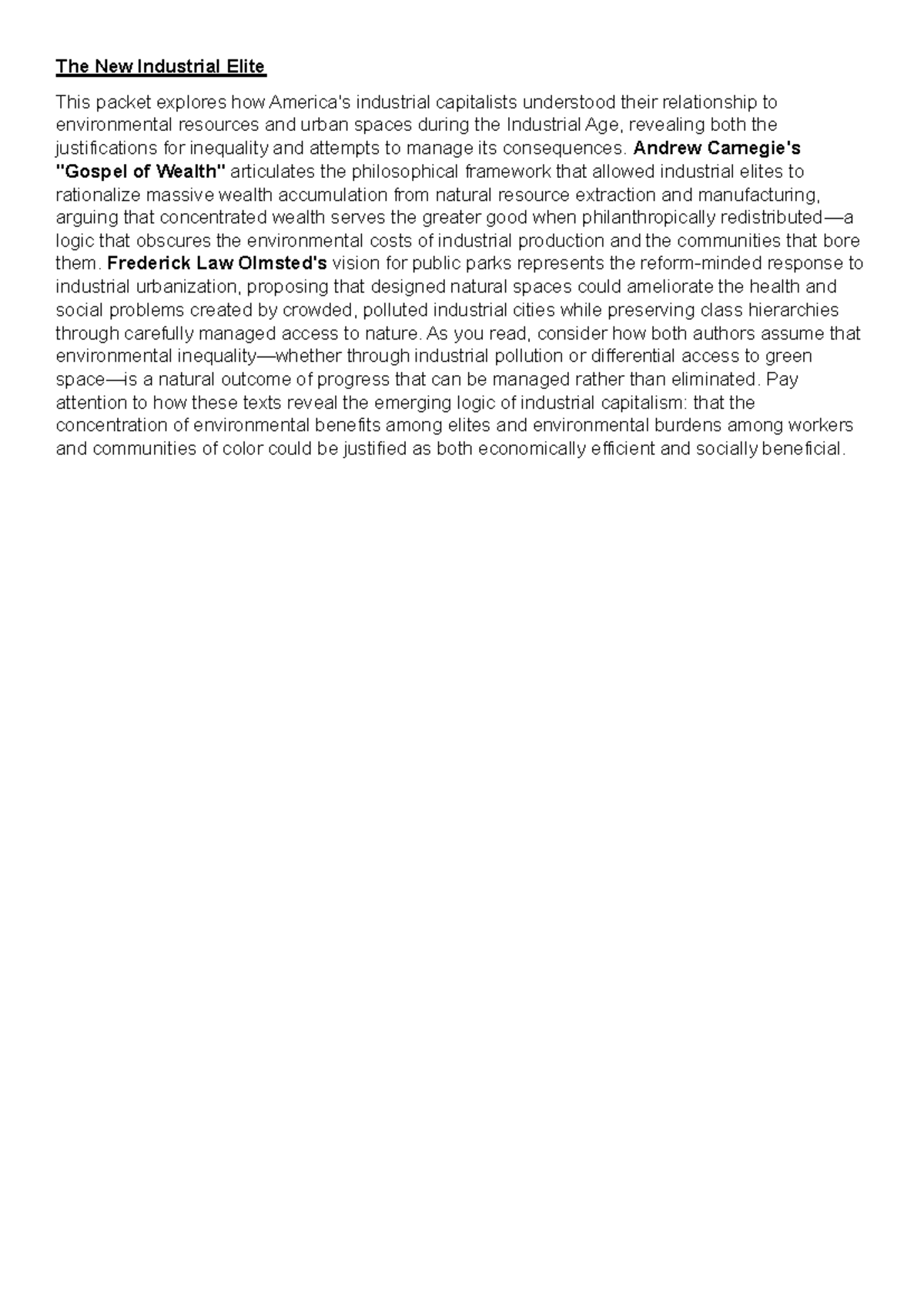 The New Industrial Elite

This packet explores how America's industrial capitalists understood their relationship to environmental resources and urban spaces during the Industrial Age, revealing both the justifications for inequality and attempts to manage its consequences. Andrew Carnegie's "Gospel of Wealth" articulates the philosophical framework that allowed industrial elites to rationalize massive wealth accumulation from natural resource extraction and manufacturing, arguing that concentrated wealth serves the greater good when philanthropically redistributed—a logic that obscures the environmental costs of industrial production and the communities that bore them. Frederick Law Olmsted's vision for public parks represents the reform-minded response to industrial urbanization, proposing that designed natural spaces could ameliorate the health and social problems created by crowded, polluted industrial cities while preserving class hierarchies through carefully managed access to nature. As you read, consider how both authors assume that environmental inequality—whether through industrial pollution or differential access to green space—is a natural outcome of progress that can be managed rather than eliminated. Pay attention to how these texts reveal the emerging logic of industrial capitalism: that the concentration of environmental benefits among elites and environmental burdens among workers and communities of color could be justified as both economically efficient and socially beneficial.